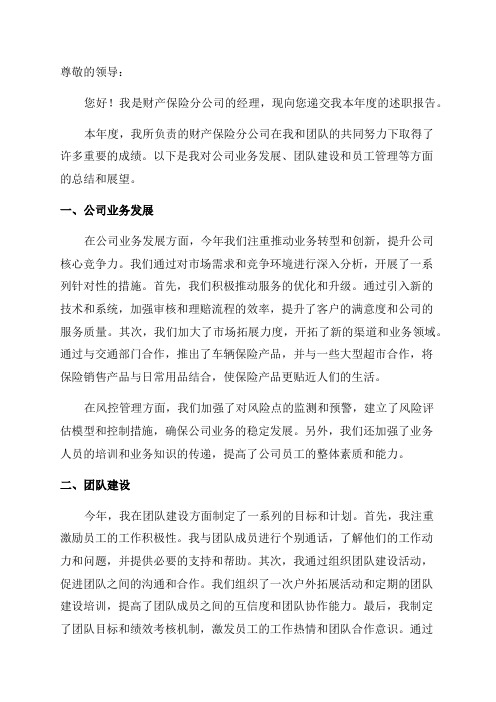 尊敬的领导：

您好！我是财产保险分公司的经理，现向您递交我本年度的述职报告。

本年度，我所负责的财产保险分公司在我和团队的共同努力下取得了许多重要的成绩。以下是我对公司业务发展、团队建设和员工管理等方面的总结和展望。

一、公司业务发展

在公司业务发展方面，今年我们注重推动业务转型和创新，提升公司核心竞争力。我们通过对市场需求和竞争环境进行深入分析，开展了一系列针对性的措施。首先，我们积极推动服务的优化和升级。通过引入新的技术和系统，加强审核和理赔流程的效率，提升了客户的满意度和公司的服务质量。其次，我们加大了市场拓展力度，开拓了新的渠道和业务领域。通过与交通部门合作，推出了车辆保险产品，并与一些大型超市合作，将保险销售产品与日常用品结合，使保险产品更贴近人们的生活。

在风控管理方面，我们加强了对风险点的监测和预警，建立了风险评估模型和控制措施，确保公司业务的稳定发展。另外，我们还加强了业务人员的培训和业务知识的传递，提高了公司员工的整体素质和能力。

二、团队建设

今年，我在团队建设方面制定了一系列的目标和计划。首先，我注重激励员工的工作积极性。我与团队成员进行个别通话，了解他们的工作动力和问题，并提供必要的支持和帮助。其次，我通过组织团队建设活动，促进团队之间的沟通和合作。我们组织了一次户外拓展活动和定期的团队建设培训，提高了团队成员之间的互信度和团队协作能力。最后，我制定了团队目标和绩效考核机制，激发员工的工作热情和团队合作意识。通过